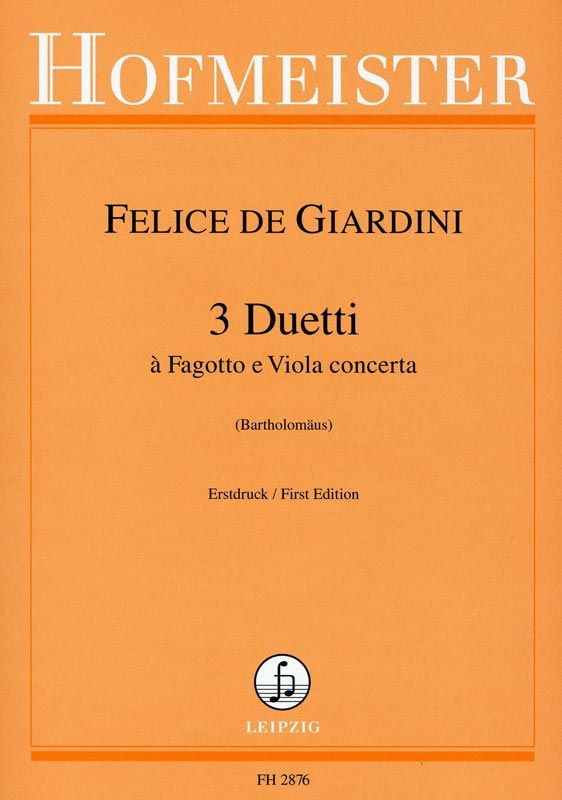 HOFMEISTER

FELICE DE GIARDINI

3 Duetti
à Fagotto e Viola concerta

(Bartholomäus)

Erstdruck / First Edition

LEIPZIG

FH 2876